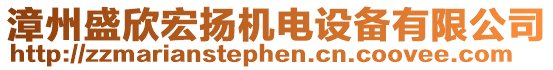 漳州盛欣宏扬机电设备有限公司
http://zzmarianstephen.cn.coovee.com